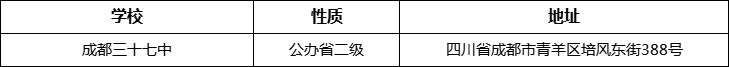 | 学校 | 性质 | 地址 |
|---|---|---|
| 成都三十七中 | 公办省二级 | 四川省成都市青羊区培风东街388号 |